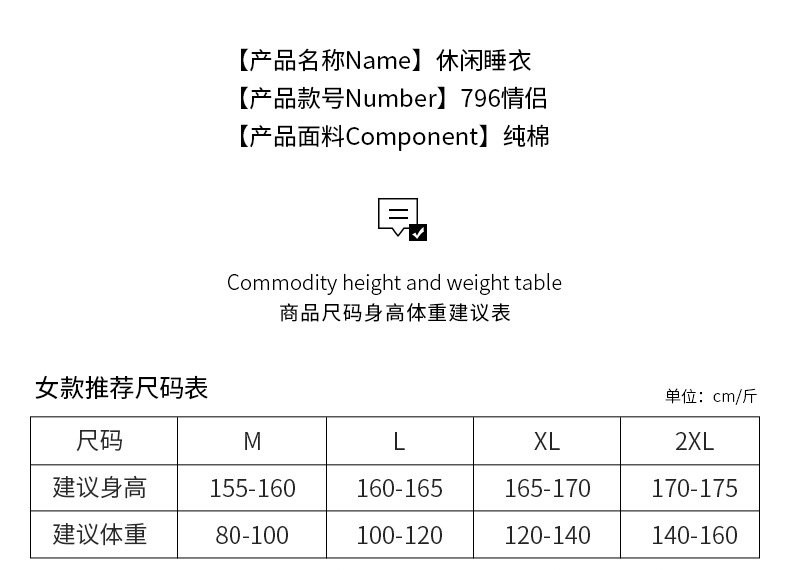 【产品名称Name】休闲睡衣
【产品款号Number】796情侣
【产品面料Component】纯棉

Commodity height and weight table
商品尺码身高体重建议表

女款推荐尺码表

单位：cm/斤

| 尺码 | M | L | XL | 2XL |
|---|---|---|---|---|
| 建议身高 | 155-160 | 160-165 | 165-170 | 170-175 |
| 建议体重 | 80-100 | 100-120 | 120-140 | 140-160 |